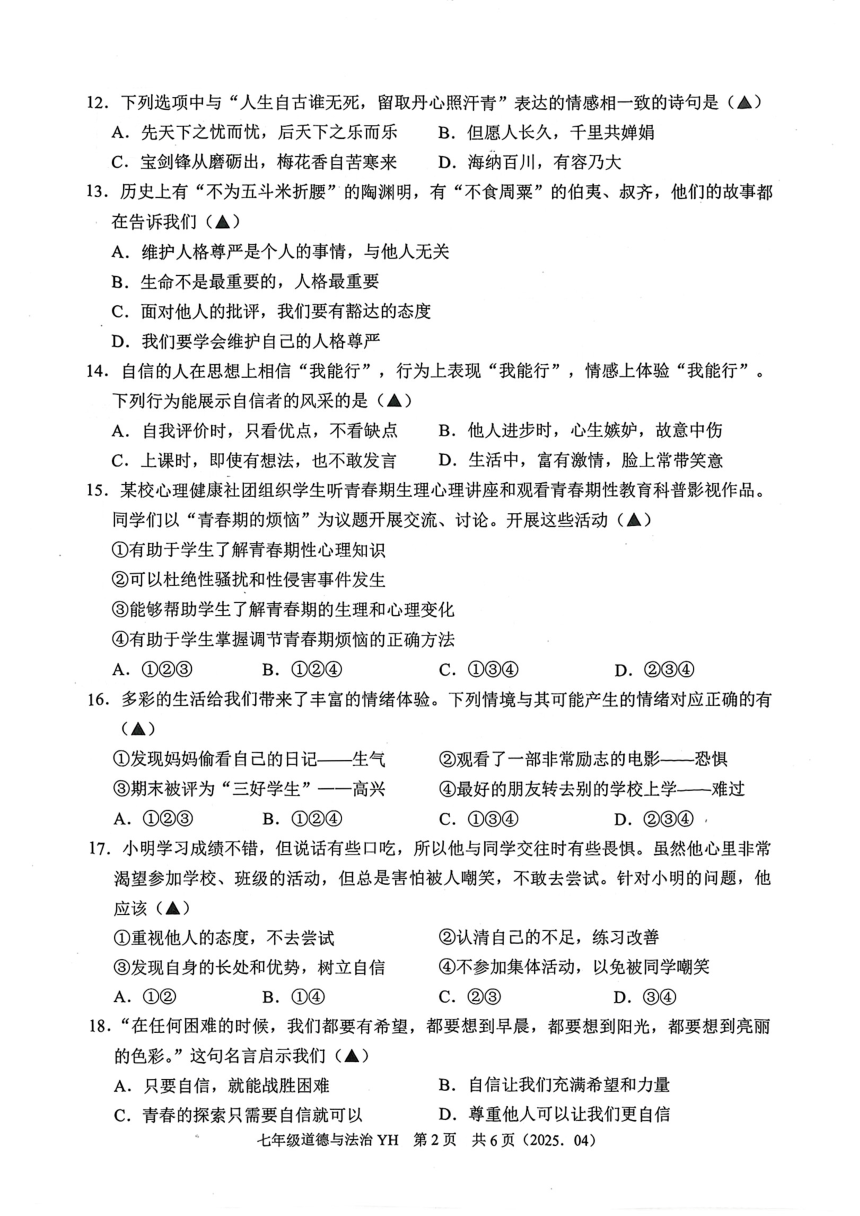 12. 下列选项中与“人生自古谁无死，留取丹心照汗青”表达的情感相一致的诗句是（▲）

A. 先天下之忧而忧，后天下之乐而乐　B. 但愿人长久，千里共婵娟

C. 宝剑锋从磨砺出，梅花香自苦寒来　D. 海纳百川，有容乃大

13. 历史上有“不为五斗米折腰”的陶渊明，有“不食周粟”的伯夷、叔齐，他们的故事都在告诉我们（▲）

A. 维护人格尊严是个人的事情，与他人无关

B. 生命不是最重要的，人格最重要

C. 面对他人的批评，我们要有豁达的态度

D. 我们要学会维护自己的人格尊严

14. 自信的人在思想上相信“我能行”，行为上表现“我能行”，情感上体验“我能行”。下列行为能展示自信者的风采的是（▲）

A. 自我评价时，只看优点，不看缺点　B. 他人进步时，心生嫉妒，故意中伤

C. 上课时，即使有想法，也不敢发言　D. 生活中，富有激情，脸上常带笑意

15. 某校心理健康社团组织学生听青春期生理心理讲座和观看青春期性教育科普影视作品。同学们以“青春期的烦恼”为议题开展交流、讨论。开展这些活动（▲）

①有助于学生了解青春期性心理知识

②可以杜绝性骚扰和性侵害事件发生

③能够帮助学生了解青春期的生理和心理变化

④有助于学生掌握调节青春期烦恼的正确方法

A. ①②③　B. ①②④　C. ①③④　D. ②③④

16. 多彩的生活给我们带来了丰富的情绪体验。下列情境与其可能产生的情绪对应正确的有（▲）

①发现妈妈偷看自己的日记——生气　②观看了一部非常励志的电影——恐惧

③期末被评为“三好学生”——高兴　④最好的朋友转去别的学校上学——难过

A. ①②③　B. ①②④　C. ①③④　D. ②③④

17. 小明学习成绩不错，但说话有些口吃，所以他与同学交往时有些畏惧。虽然他心里非常渴望参加学校、班级的活动，但总是害怕被人嘲笑，不敢去尝试。针对小明的问题，他应该（▲）

①重视他人的态度，不去尝试　②认清自己的不足，练习改善

③发现自身的长处和优势，树立自信　④不参加集体活动，以免被同学嘲笑

A. ①②　B. ①④　C. ②③　D. ③④

18. “在任何困难的时候，我们都要有希望，都要想到早晨，都要想到阳光，都要想到亮丽的色彩。”这句名言启示我们（▲）

A. 只要自信，就能战胜困难　B. 自信让我们充满希望和力量

C. 青春的探索只需要自信就可以　D. 尊重他人可以让我们更自信

七年级道德与法治 YH　第 2 页　共 6 页（2025. 04）